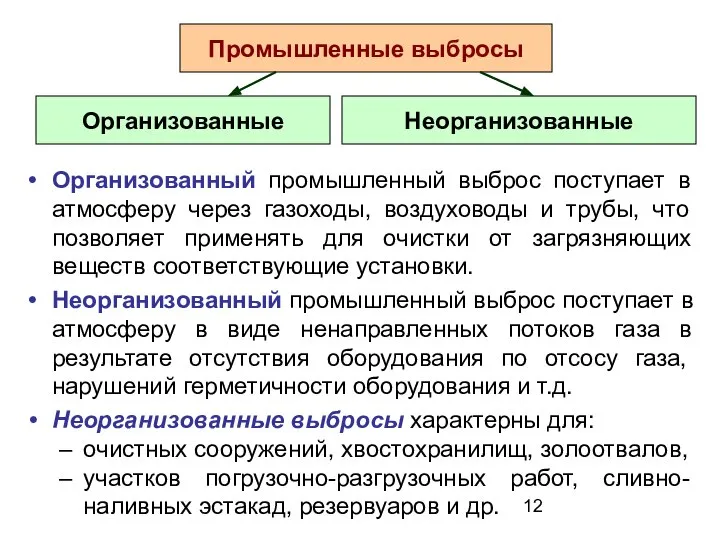 Промышленные выбросы

Организованные

Неорганизованные

• Организованный промышленный выброс поступает в атмосферу через газоходы, воздуховоды и трубы, что позволяет применять для очистки от загрязняющих веществ соответствующие установки.

• Неорганизованный промышленный выброс поступает в атмосферу в виде ненаправленных потоков газа в результате отсутствия оборудования по отсосу газа, нарушений герметичности оборудования и т.д.

• Неорганизованные выбросы характерны для:
– очистных сооружений, хвостохранилищ, золоотвалов,
– участков погрузочно-разгрузочных работ, сливно-наливных эстакад, резервуаров и др.

12